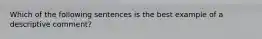 Which of the following sentences is the best example of a descriptive comment?